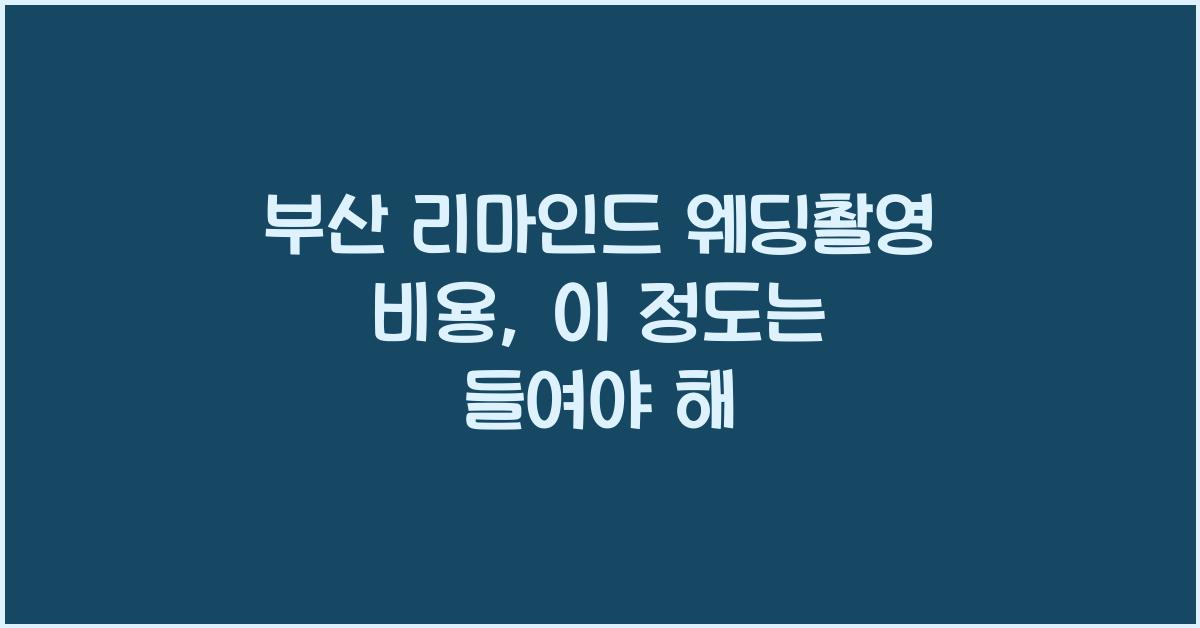 부산 리마인드 웨딩촬영 비용, 이 정도는 들여야 해